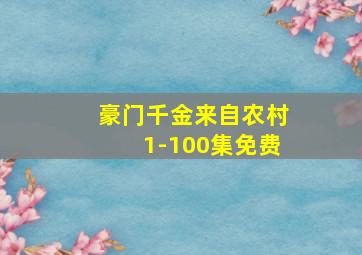 豪门千金来自农村
1-100集免费